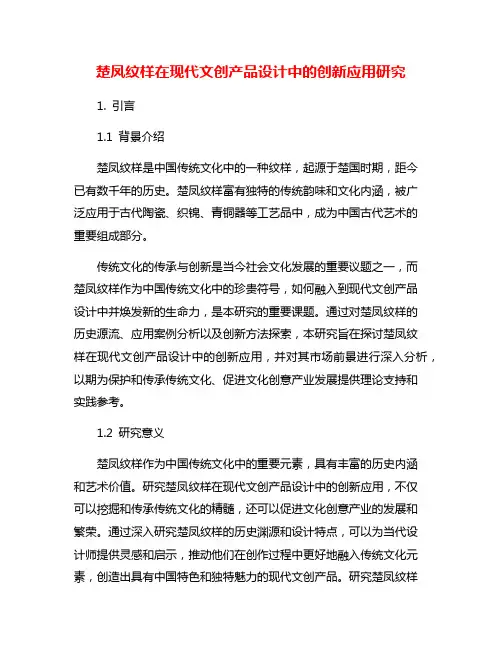 楚凤纹样在现代文创产品设计中的创新应用研究

1. 引言

1.1 背景介绍

楚凤纹样是中国传统文化中的一种纹样，起源于楚国时期，距今已有数千年的历史。楚凤纹样富有独特的传统韵味和文化内涵，被广泛应用于古代陶瓷、织锦、青铜器等工艺品中，成为中国古代艺术的重要组成部分。

传统文化的传承与创新是当今社会文化发展的重要议题之一，而楚凤纹样作为中国传统文化中的珍贵符号，如何融入到现代文创产品设计中并焕发新的生命力，是本研究的重要课题。通过对楚凤纹样的历史源流、应用案例分析以及创新方法探索，本研究旨在探讨楚凤纹样在现代文创产品设计中的创新应用，并对其市场前景进行深入分析，以期为保护和传承传统文化、促进文化创意产业发展提供理论支持和实践参考。

1.2 研究意义

楚凤纹样作为中国传统文化中的重要元素，具有丰富的历史内涵和艺术价值。研究楚凤纹样在现代文创产品设计中的创新应用，不仅可以挖掘和传承传统文化的精髓，还可以促进文化创意产业的发展和繁荣。通过深入研究楚凤纹样的历史渊源和设计特点，可以为当代设计师提供灵感和启示，推动他们在创作过程中更好地融入传统文化元素，创造出具有中国特色和独特魅力的现代文创产品。研究楚凤纹样